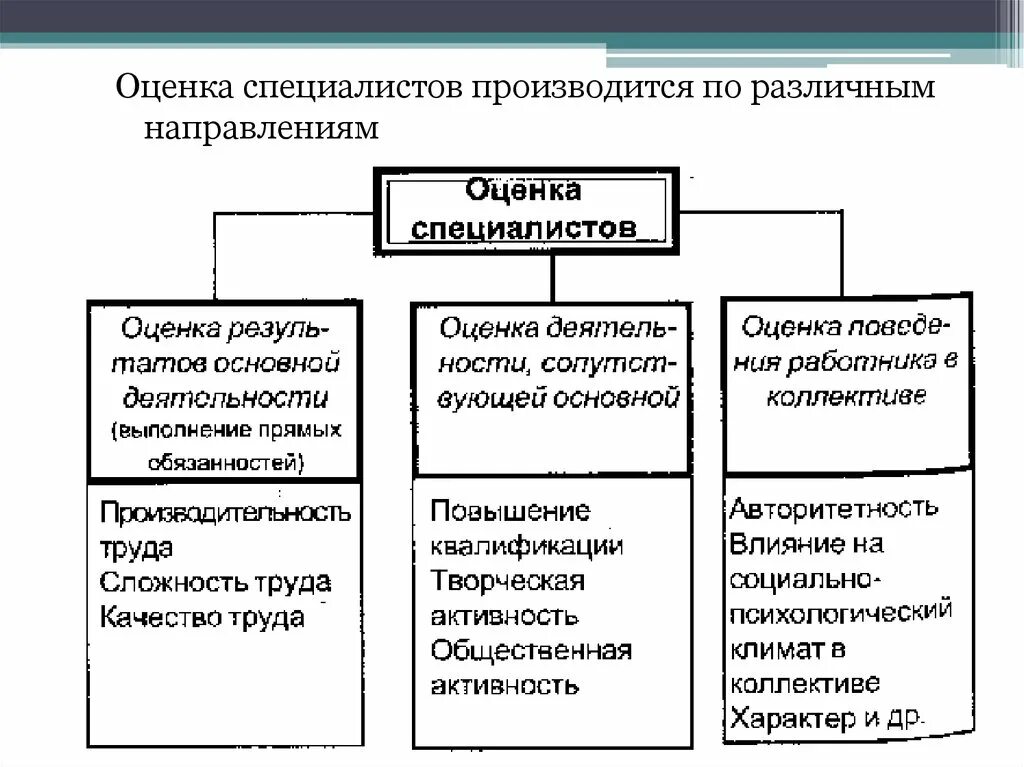 Оценка специалистов производится по различным направлениям

Оценка специалистов

Оценка результатов основной деятельности (выполнение прямых обязанностей)

Производительность труда
Сложность труда
Качество труда

Оценка деятельности, сопутствующей основной

Повышение квалификации
Творческая активность
Общественная активность

Оценка поведения работника в коллективе

Авторитетность
Влияние на социально-психологический климат в коллективе
Характер и др.